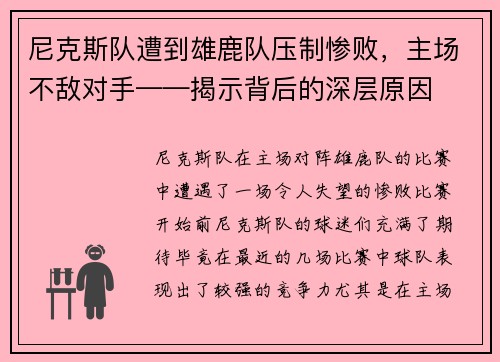 尼克斯队遭到雄鹿队压制惨败，主场不敌对手——揭示背后的深层原因

尼克斯队在主场对阵雄鹿队的比赛中遭遇了一场令人失望的惨败比赛开始前尼克斯队的球迷们充满了期待毕竟在最近的几场比赛中球队表现出了较强的竞争力尤其是在主场